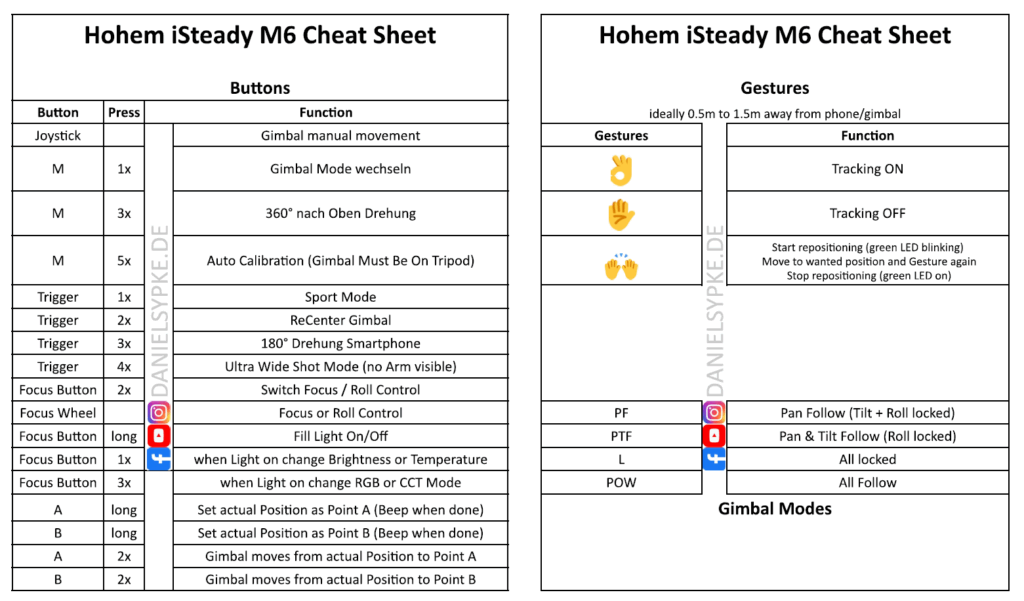 Hohem iSteady M6 Cheat Sheet

Buttons

| Button | Press | Function |
|---|---|---|
| Joystick | | Gimbal manual movement |
| M | 1x | Gimbal Mode wechseln |
| M | 3x | 360° nach Oben Drehung |
| M | 5x | Auto Calibration (Gimbal Must Be On Tripod) |
| Trigger | 1x | Sport Mode |
| Trigger | 2x | ReCenter Gimbal |
| Trigger | 3x | 180° Drehung Smartphone |
| Trigger | 4x | Ultra Wide Shot Mode (no Arm visible) |
| Focus Button | 2x | Switch Focus / Roll Control |
| Focus Wheel | | Focus or Roll Control |
| Focus Button | long | Fill Light On/Off |
| Focus Button | 1x | when Light on change Brightness or Temperature |
| Focus Button | 3x | when Light on change RGB or CCT Mode |
| A | long | Set actual Position as Point A (Beep when done) |
| B | long | Set actual Position as Point B (Beep when done) |
| A | 2x | Gimbal moves from actual Position to Point A |
| B | 2x | Gimbal moves from actual Position to Point B |

DANIELSYPKE.DE

Hohem iSteady M6 Cheat Sheet

Gestures

ideally 0.5m to 1.5m away from phone/gimbal

| Gestures | Function |
|---|---|
| 👌 | Tracking ON |
| ✋ | Tracking OFF |
| 🙌 | Start repositioning (green LED blinking) Move to wanted position and Gesture again Stop repositioning (green LED on) |

DANIELSYPKE.DE

| | |
|---|---|
| PF | Pan Follow (Tilt + Roll locked) |
| PTF | Pan & Tilt Follow (Roll locked) |
| L | All locked |
| POW | All Follow |

Gimbal Modes